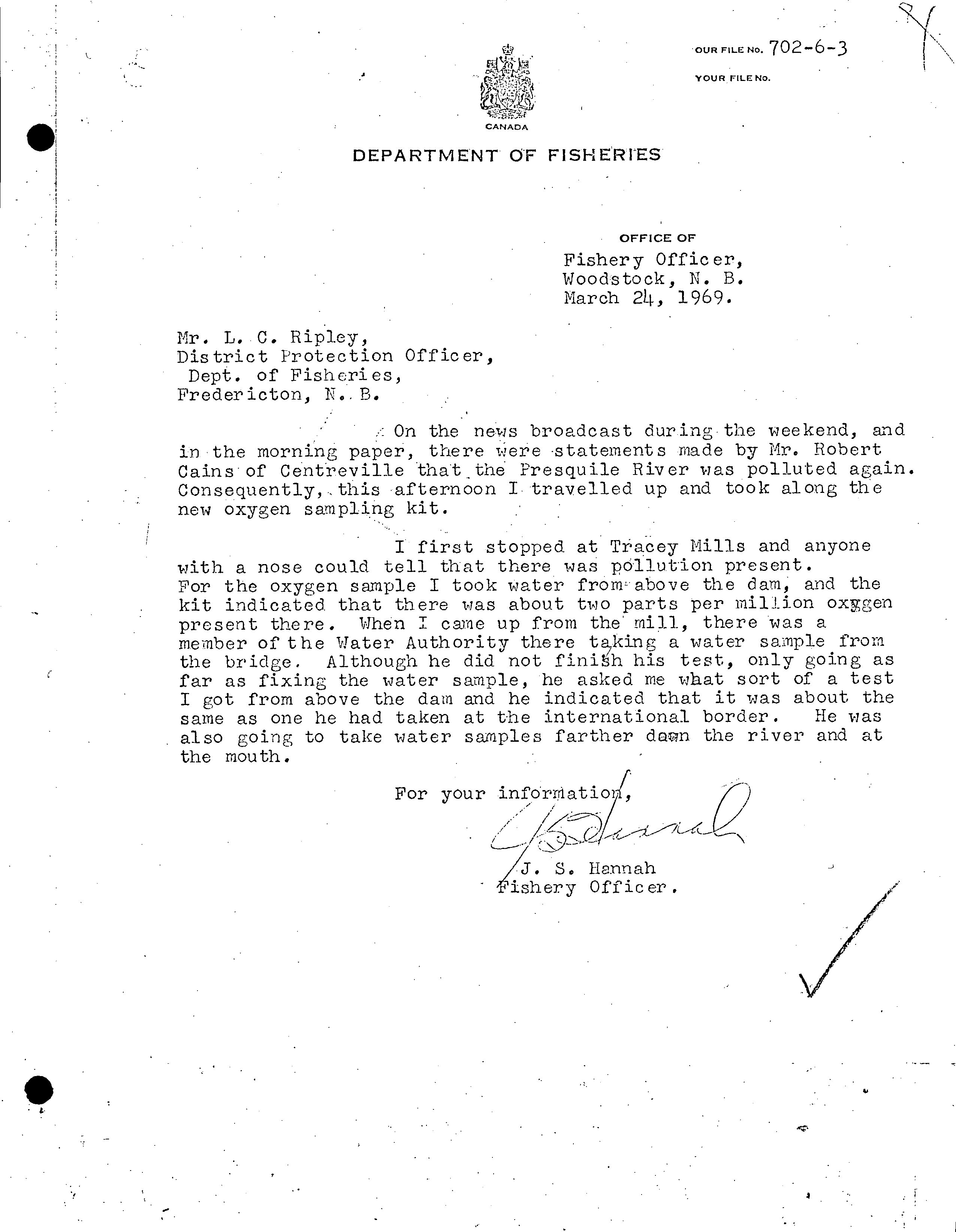 OUR FILE No. 702-6-3

YOUR FILE No.

CANADA

DEPARTMENT OF FISHERIES

OFFICE OF
Fishery Officer,
Woodstock, N. B.
March 24, 1969.

Mr. L. C. Ripley,
District Protection Officer,
Dept. of Fisheries,
Fredericton, N. B.

On the news broadcast during the weekend, and in the morning paper, there were statements made by Mr. Robert Cains of Centreville that the Presquile River was polluted again. Consequently, this afternoon I travelled up and took along the new oxygen sampling kit.

I first stopped at Tracey Mills and anyone with a nose could tell that there was pollution present. For the oxygen sample I took water from above the dam, and the kit indicated that there was about two parts per million oxggen present there. When I came up from the mill, there was a member of the Water Authority there taking a water sample from the bridge. Although he did not finish his test, only going as far as fixing the water sample, he asked me what sort of a test I got from above the dam and he indicated that it was about the same as one he had taken at the international border. He was also going to take water samples farther down the river and at the mouth.

For your information,

J. S. Hannah
Fishery Officer.